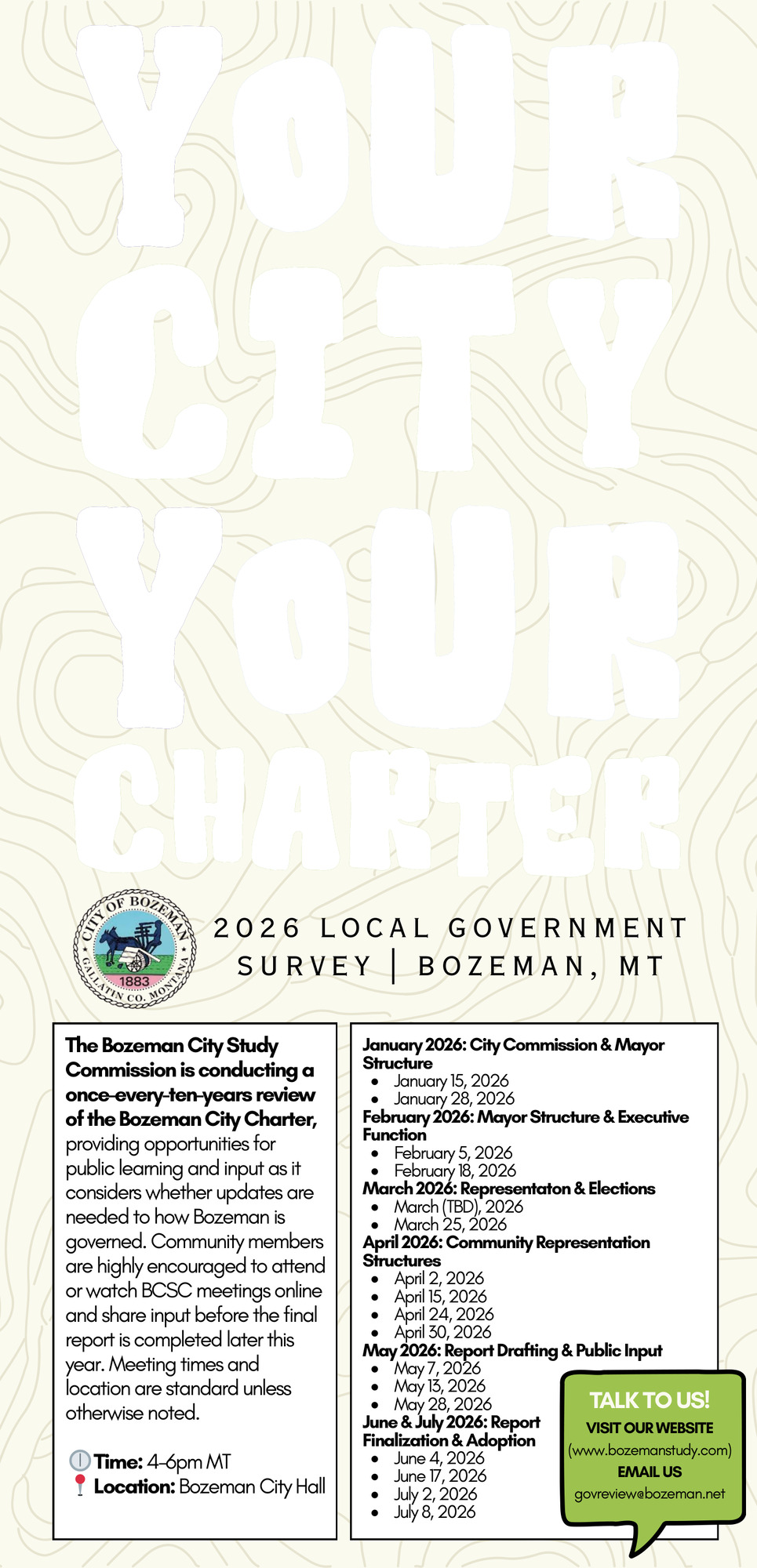 YOUR
CITY
YOUR
CHARTER

CITY OF BOZEMAN
1883
GALLATIN CO. MONTANA

2026 LOCAL GOVERNMENT SURVEY | BOZEMAN, MT

The Bozeman City Study Commission is conducting a once-every-ten-years review of the Bozeman City Charter, providing opportunities for public learning and input as it considers whether updates are needed to how Bozeman is governed. Community members are highly encouraged to attend or watch BCSC meetings online and share input before the final report is completed later this year. Meeting times and location are standard unless otherwise noted.

Time: 4-6pm MT
Location: Bozeman City Hall

January 2026: City Commission & Mayor Structure
• January 15, 2026
• January 28, 2026
February 2026: Mayor Structure & Executive Function
• February 5, 2026
• February 18, 2026
March 2026: Representaton & Elections
• March (TBD), 2026
• March 25, 2026
April 2026: Community Representation Structures
• April 2, 2026
• April 15, 2026
• April 24, 2026
• April 30, 2026
May 2026: Report Drafting & Public Input
• May 7, 2026
• May 13, 2026
• May 28, 2026
June & July 2026: Report Finalization & Adoption
• June 4, 2026
• June 17, 2026
• July 2, 2026
• July 8, 2026

TALK TO US!
VISIT OUR WEBSITE
(www.bozemanstudy.com)
EMAIL US
govreview@bozeman.net